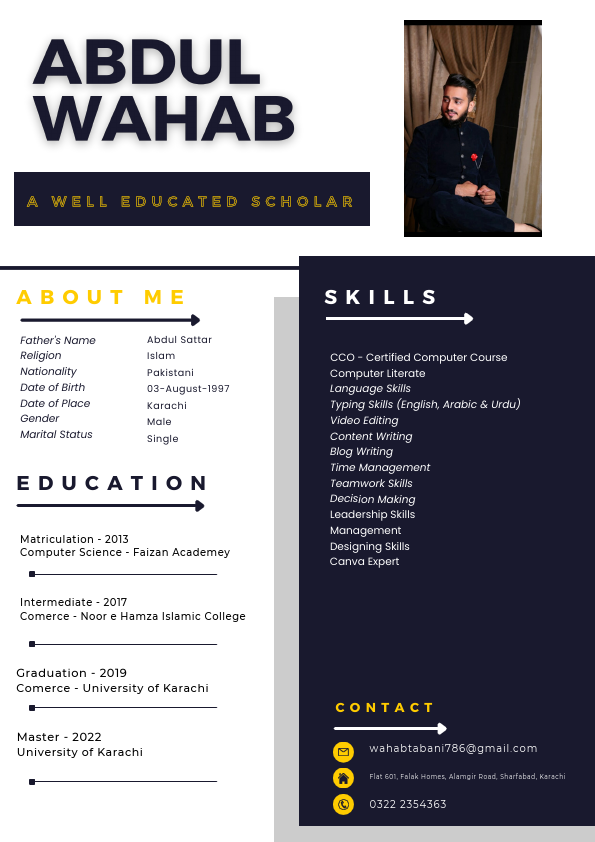 ABDUL WAHAB

A WELL EDUCATED SCHOLAR

ABOUT ME

| | |
|---|---|
| Father's Name | Abdul Sattar |
| Religion | Islam |
| Nationality | Pakistani |
| Date of Birth | 03-August-1997 |
| Date of Place | Karachi |
| Gender | Male |
| Marital Status | Single |

EDUCATION

Matriculation - 2013
Computer Science - Faizan Academey

Intermediate - 2017
Comerce - Noor e Hamza Islamic College

Graduation - 2019
Comerce - University of Karachi

Master - 2022
University of Karachi

SKILLS

CCO - Certified Computer Course
Computer Literate
Language Skills
Typing Skills (English, Arabic & Urdu)
Video Editing
Content Writing
Blog Writing
Time Management
Teamwork Skills
Decision Making
Leadership Skills
Management
Designing Skills
Canva Expert

CONTACT

wahabtabani786@gmail.com
Flat 601, Falak Homes, Alamgir Road, Sharfabad, Karachi
0322 2354363